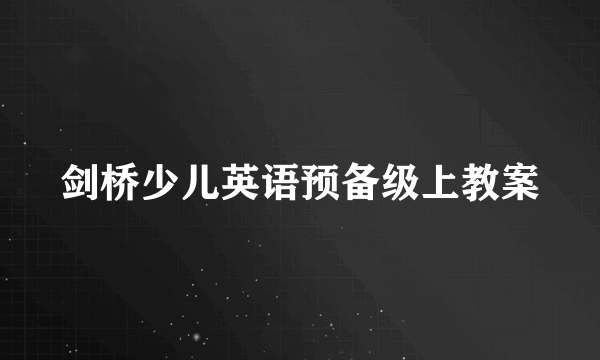 剑桥少儿英语预备级上教案